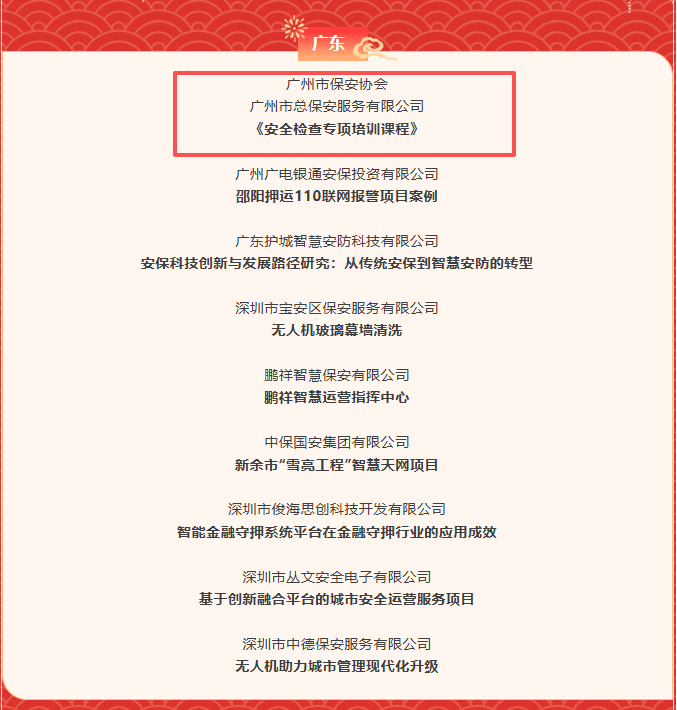 广东

广州市保安协会
广州市总保安服务有限公司
《安全检查专项培训课程》

广州广电银通安保投资有限公司
邵阳押运110联网报警项目案例

广东护城智慧安防科技有限公司
安保科技创新与发展路径研究：从传统安保到智慧安防的转型

深圳市宝安区保安服务有限公司
无人机玻璃幕墙清洗

鹏祥智慧保安有限公司
鹏祥智慧运营指挥中心

中保国安集团有限公司
新余市“雪亮工程”智慧天网项目

深圳市俊海思创科技开发有限公司
智能金融守押系统平台在金融守押行业的应用成效

深圳市丛文安全电子有限公司
基于创新融合平台的城市安全运营服务项目

深圳市中德保安服务有限公司
无人机助力城市管理现代化升级